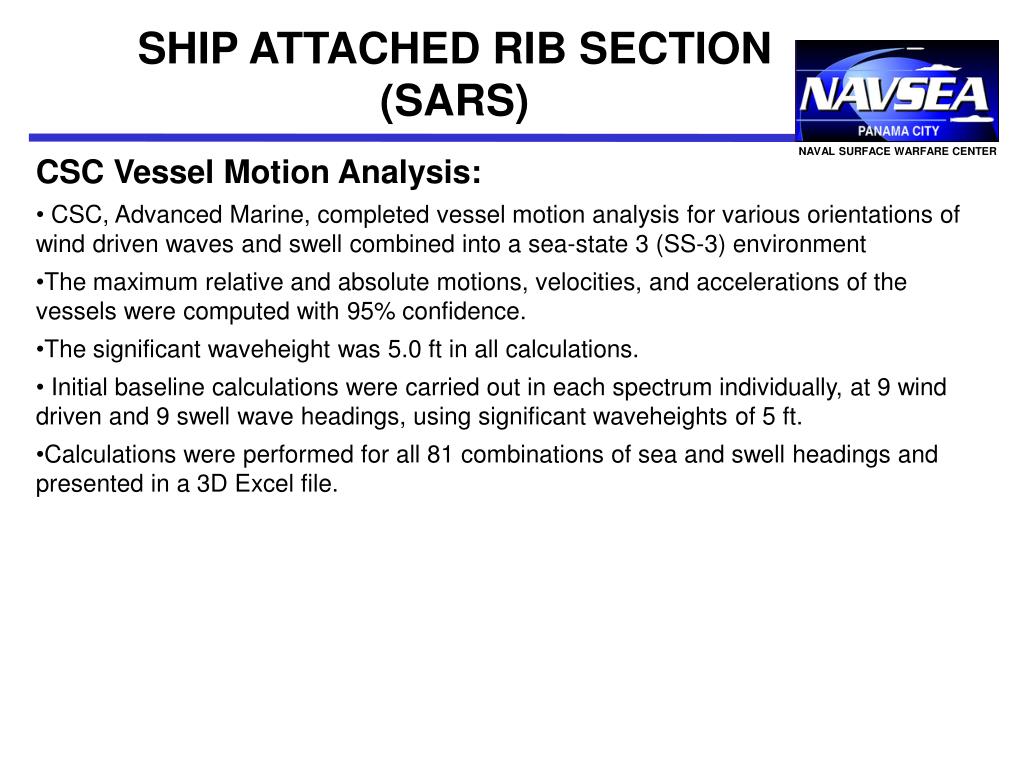 SHIP ATTACHED RIB SECTION (SARS)

NAVSEA
PANAMA CITY
NAVAL SURFACE WARFARE CENTER

CSC Vessel Motion Analysis:

• CSC, Advanced Marine, completed vessel motion analysis for various orientations of wind driven waves and swell combined into a sea-state 3 (SS-3) environment

•The maximum relative and absolute motions, velocities, and accelerations of the vessels were computed with 95% confidence.

•The significant waveheight was 5.0 ft in all calculations.

• Initial baseline calculations were carried out in each spectrum individually, at 9 wind driven and 9 swell wave headings, using significant waveheights of 5 ft.

•Calculations were performed for all 81 combinations of sea and swell headings and presented in a 3D Excel file.